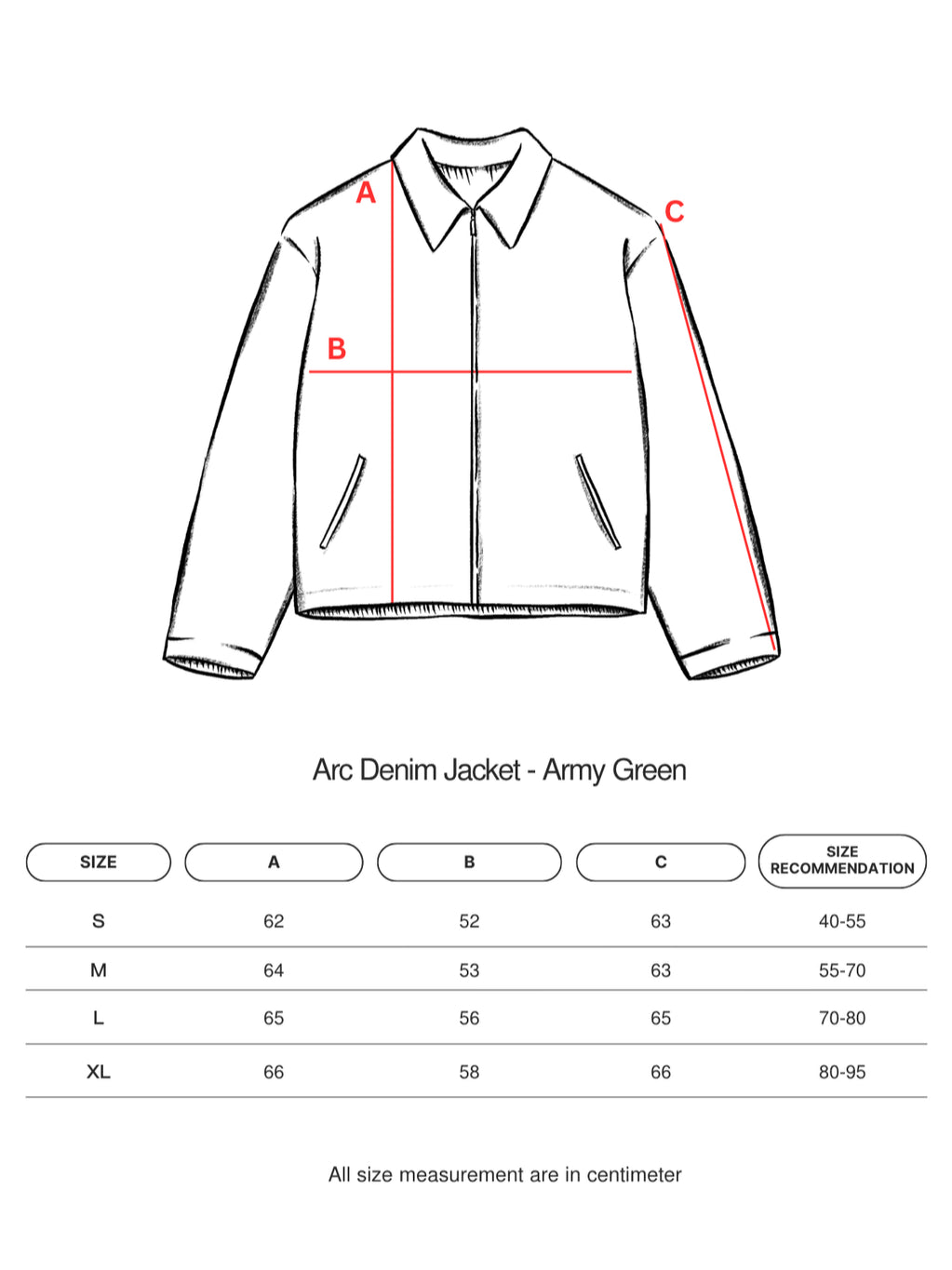 A

C

B

Arc Denim Jacket - Army Green

| SIZE | A | B | C | SIZE RECOMMENDATION |
|---|---|---|---|---|
| S | 62 | 52 | 63 | 40-55 |
| M | 64 | 53 | 63 | 55-70 |
| L | 65 | 56 | 65 | 70-80 |
| XL | 66 | 58 | 66 | 80-95 |

All size measurement are in centimeter